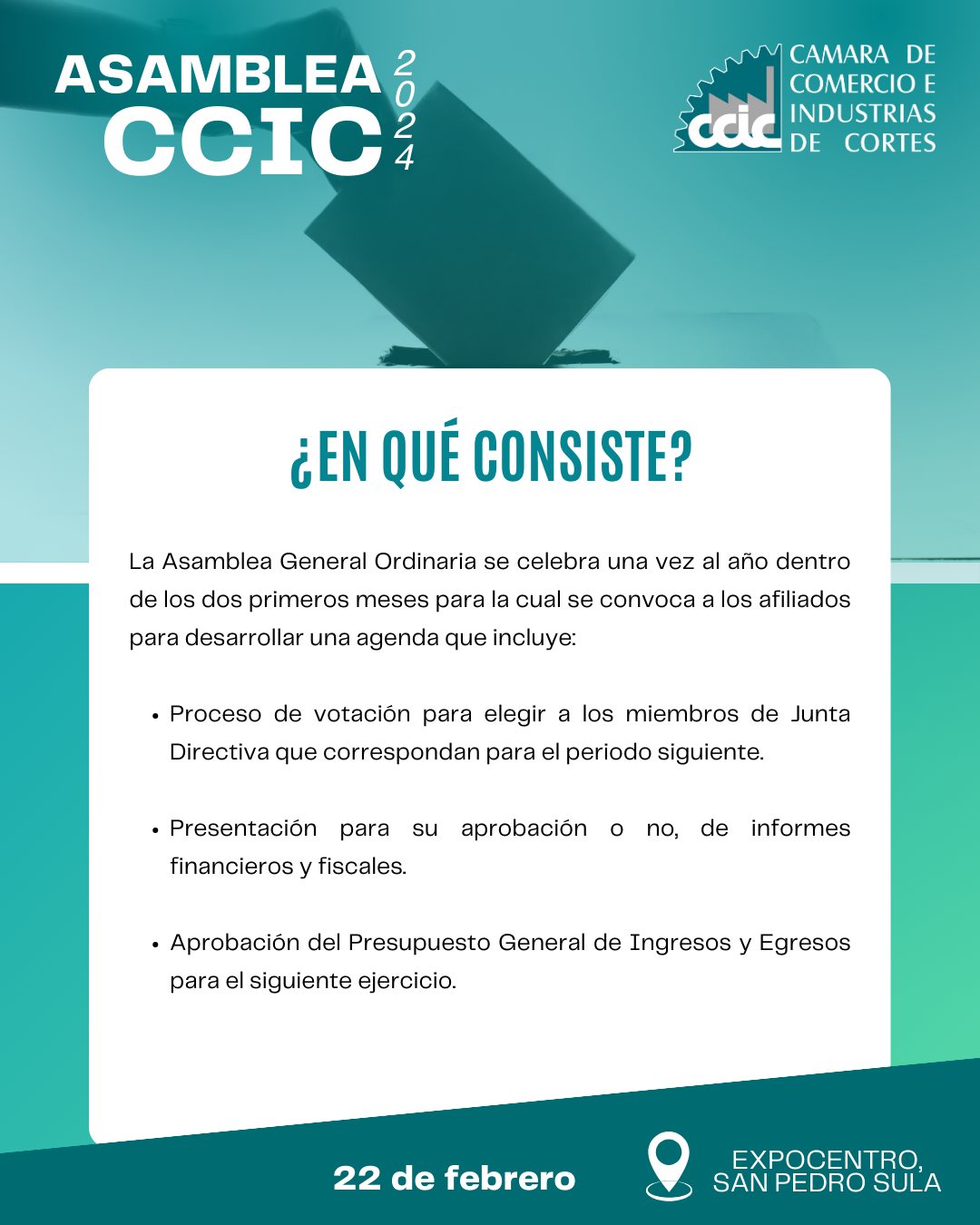 ASAMBLEA CCIC 2024

ccic CAMARA DE COMERCIO E INDUSTRIAS DE CORTES

¿EN QUÉ CONSISTE?

La Asamblea General Ordinaria se celebra una vez al año dentro de los dos primeros meses para la cual se convoca a los afiliados para desarrollar una agenda que incluye:

• Proceso de votación para elegir a los miembros de Junta Directiva que correspondan para el periodo siguiente.

• Presentación para su aprobación o no, de informes financieros y fiscales.

• Aprobación del Presupuesto General de Ingresos y Egresos para el siguiente ejercicio.

22 de febrero

EXPOCENTRO, SAN PEDRO SULA